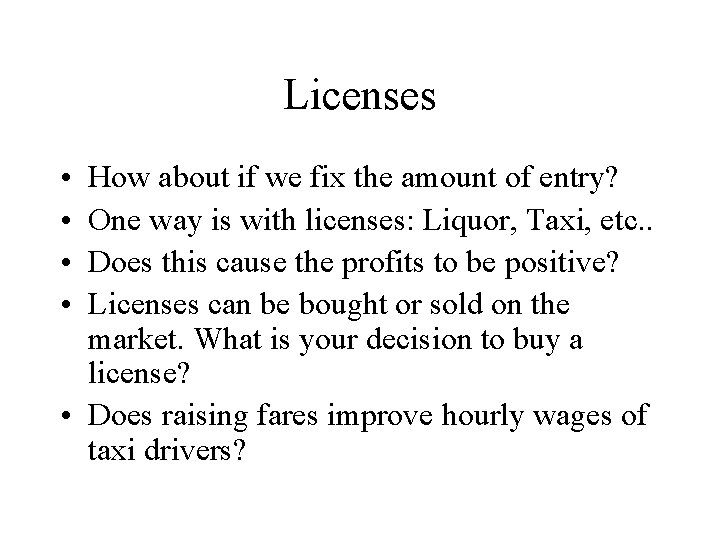 Licenses

• How about if we fix the amount of entry?
• One way is with licenses: Liquor, Taxi, etc..
• Does this cause the profits to be positive?
• Licenses can be bought or sold on the market. What is your decision to buy a license?
• Does raising fares improve hourly wages of taxi drivers?